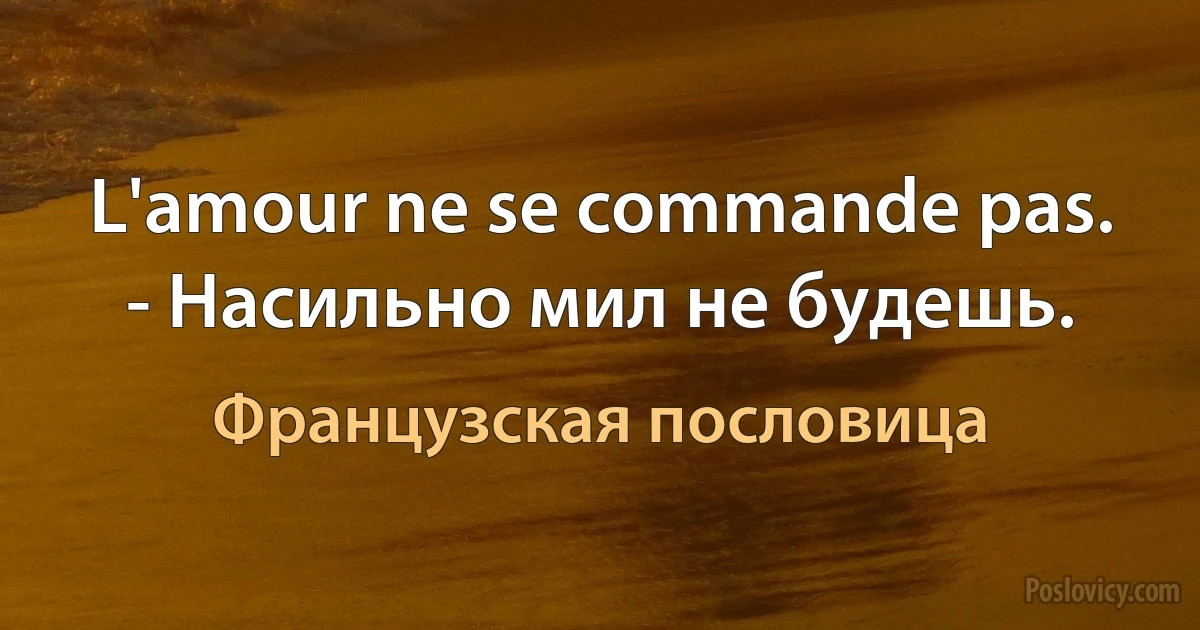 L'amour ne se commande pas. - Насильно мил не будешь.

Французская пословица

Poslovicy.com